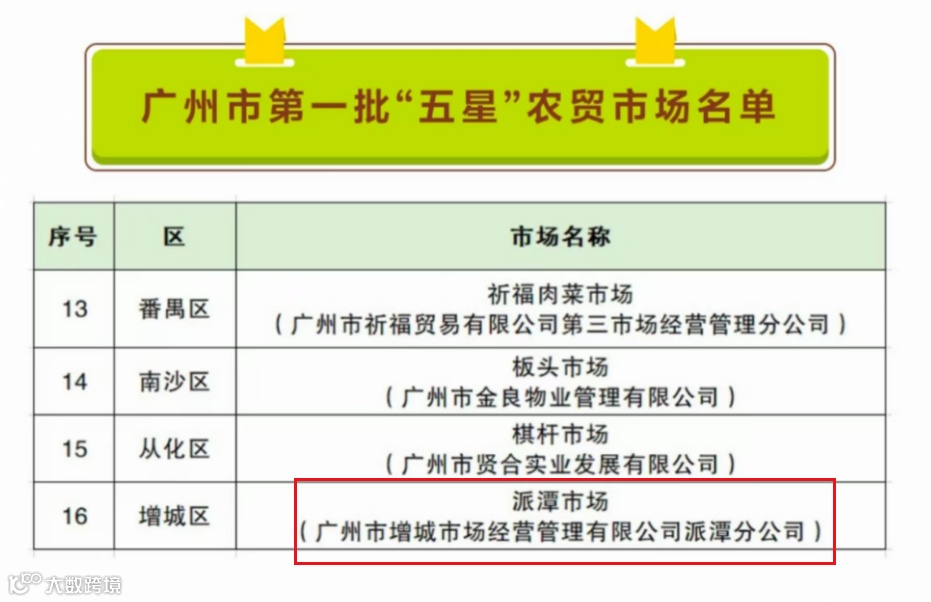 广州市第一批“五星”农贸市场名单

| 序号 | 区 | 市场名称 |
|---|---|---|
| 13 | 番禺区 | 祈福肉菜市场（广州市祈福贸易有限公司第三市场经营管理分公司） |
| 14 | 南沙区 | 板头市场（广州市金良物业管理有限公司） |
| 15 | 从化区 | 棋杆市场（广州市贤合实业发展有限公司） |
| 16 | 增城区 | 派潭市场（广州市增城市场经营管理有限公司派潭分公司） |

大数跨境